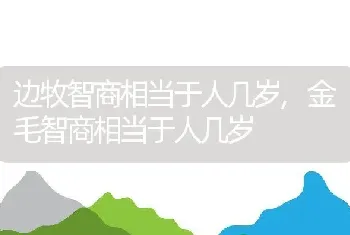 边牧智商相当于人几岁，金毛智商相当于人几岁